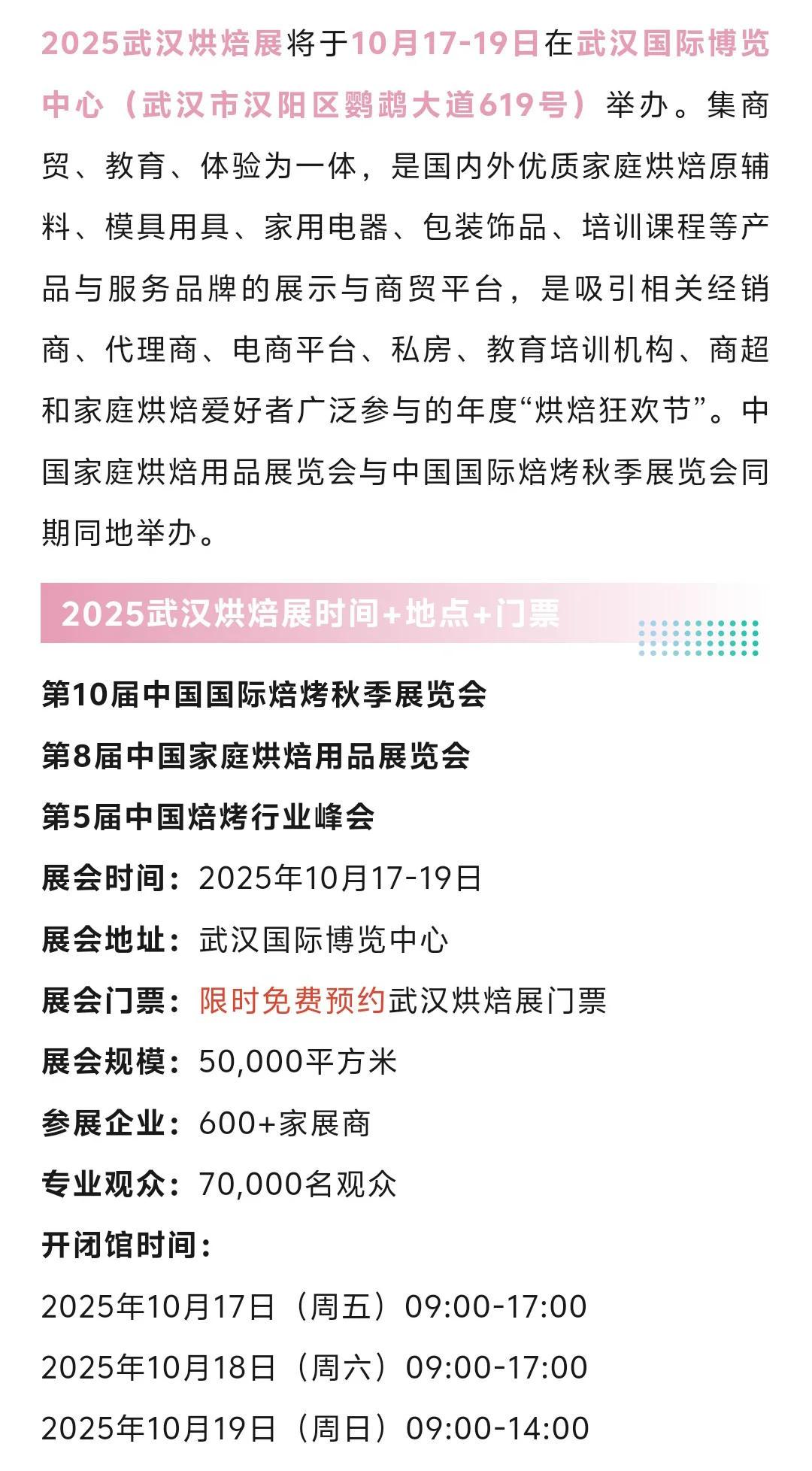 2025武汉烘焙展将于10月17-19日在武汉国际博览中心（武汉市汉阳区鹦鹉大道619号）举办。集商贸、教育、体验为一体，是国内外优质家庭烘焙原辅料、模具用具、家用电器、包装饰品、培训课程等产品与服务品牌的展示与商贸平台，是吸引相关经销商、代理商、电商平台、私房、教育培训机构、商超和家庭烘焙爱好者广泛参与的年度“烘焙狂欢节”。中国家庭烘焙用品展览会与中国国际焙烤秋季展览会同期同地举办。

2025武汉烘焙展时间+地点+门票

第10届中国国际焙烤秋季展览会
第8届中国家庭烘焙用品展览会
第5届中国焙烤行业峰会
展会时间：2025年10月17-19日
展会地址：武汉国际博览中心
展会门票：限时免费预约武汉烘焙展门票
展会规模：50,000平方米
参展企业：600+家展商
专业观众：70,000名观众
开闭馆时间：
2025年10月17日（周五）09:00-17:00
2025年10月18日（周六）09:00-17:00
2025年10月19日（周日）09:00-14:00